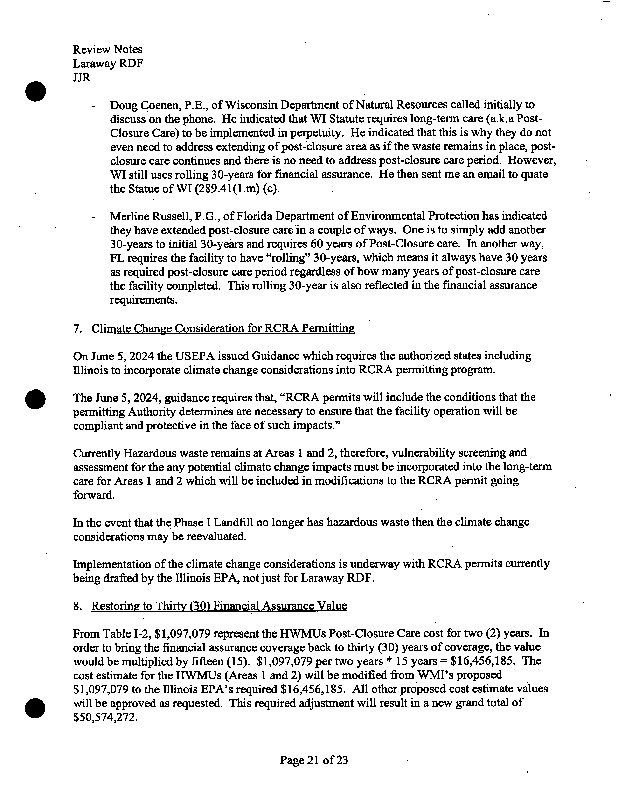 Review Notes
Laraway RDF
JJR

- Doug Coenen, P.E., of Wisconsin Department of Natural Resources called initially to discuss on the phone. He indicated that WI Statute requires long-term care (a.k.a Post-Closure Care) to be implemented in perpetuity. He indicated that this is why they do not even need to address extending of post-closure area as if the waste remains in place, post-closure care continues and there is no need to address post-closure care period. However, WI still uses rolling 30-years for financial assurance. He then sent me an email to quote the Statue of WI (289.41(1.m) (c).

- Merline Russell, P.G., of Florida Department of Environmental Protection has indicated they have extended post-closure care in a couple of ways. One is to simply add another 30-years to initial 30-years and requires 60 years of Post-Closure care. In another way, FL requires the facility to have "rolling" 30-years, which means it always have 30 years as required post-closure care period regardless of how many years of post-closure care the facility completed. This rolling 30-year is also reflected in the financial assurance requirements.

7. Climate Change Consideration for RCRA Permitting

On June 5, 2024 the USEPA issued Guidance which requires the authorized states including Illinois to incorporate climate change considerations into RCRA permitting program.

The June 5, 2024, guidance requires that, "RCRA permits will include the conditions that the permitting Authority determines are necessary to ensure that the facility operation will be compliant and protective in the face of such impacts."

Currently Hazardous waste remains at Areas 1 and 2, therefore, vulnerability screening and assessment for the any potential climate change impacts must be incorporated into the long-term care for Areas 1 and 2 which will be included in modifications to the RCRA permit going forward.

In the event that the Phase I Landfill no longer has hazardous waste then the climate change considerations may be reevaluated.

Implementation of the climate change considerations is underway with RCRA permits currently being drafted by the Illinois EPA, not just for Laraway RDF.

8. Restoring to Thirty (30) Financial Assurance Value

From Table I-2, $1,097,079 represent the HWMUs Post-Closure Care cost for two (2) years. In order to bring the financial assurance coverage back to thirty (30) years of coverage, the value would be multiplied by fifteen (15). $1,097,079 per two years * 15 years = $16,456,185. The cost estimate for the HWMUs (Areas 1 and 2) will be modified from WMI's proposed $1,097,079 to the Illinois EPA's required $16,456,185. All other proposed cost estimate values will be approved as requested. This required adjustment will result in a new grand total of $50,574,272.

Page 21 of 23